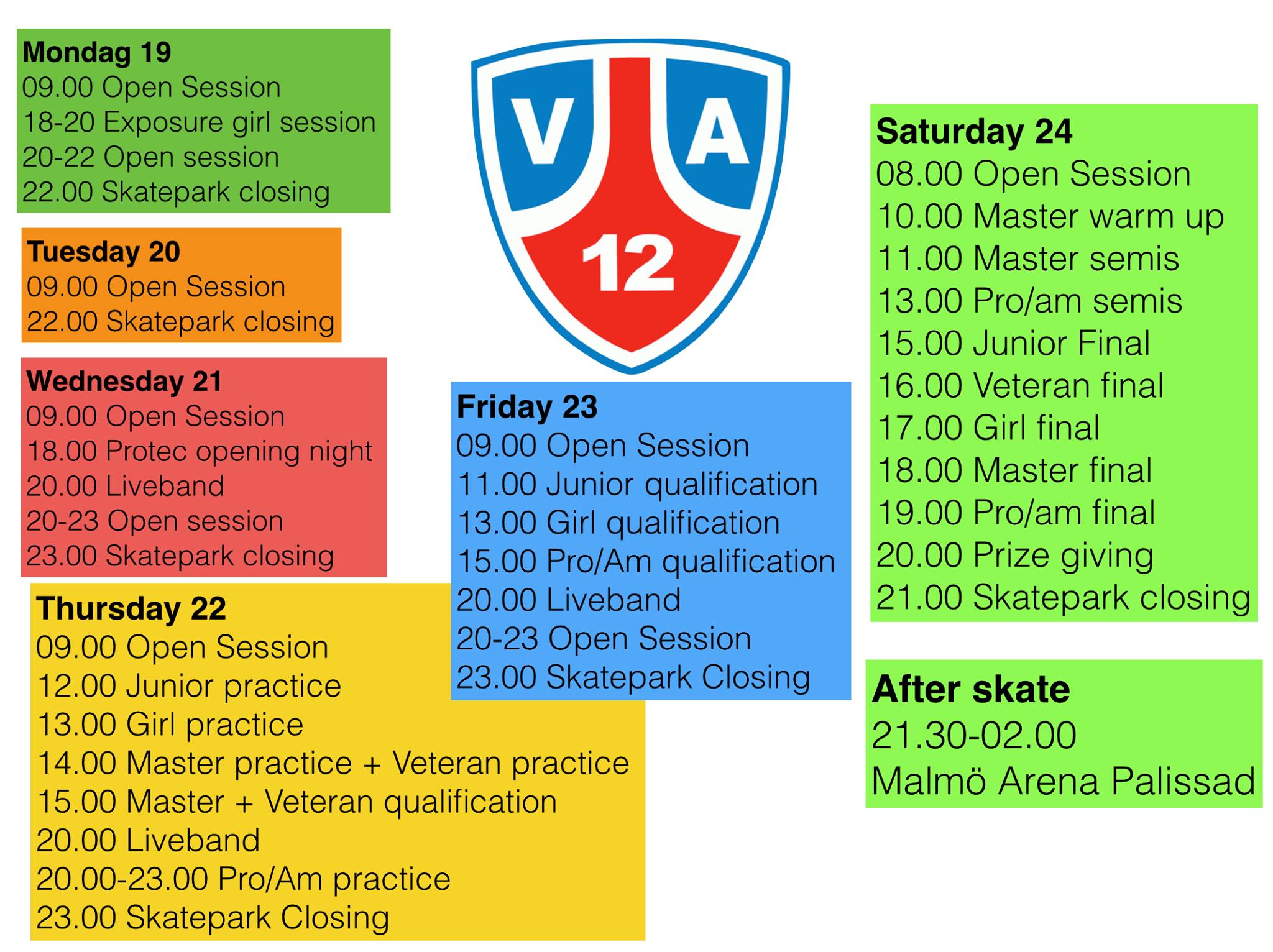 Mondag 19
09.00 Open Session
18-20 Exposure girl session
20-22 Open session
22.00 Skatepark closing

Tuesday 20
09.00 Open Session
22.00 Skatepark closing

Wednesday 21
09.00 Open Session
18.00 Protec opening night
20.00 Liveband
20-23 Open session
23.00 Skatepark closing

Thursday 22
09.00 Open Session
12.00 Junior practice
13.00 Girl practice
14.00 Master practice + Veteran practice
15.00 Master + Veteran qualification
20.00 Liveband
20.00-23.00 Pro/Am practice
23.00 Skatepark Closing

V A 12

Friday 23
09.00 Open Session
11.00 Junior qualification
13.00 Girl qualification
15.00 Pro/Am qualification
20.00 Liveband
20-23 Open Session
23.00 Skatepark Closing

Saturday 24
08.00 Open Session
10.00 Master warm up
11.00 Master semis
13.00 Pro/am semis
15.00 Junior Final
16.00 Veteran final
17.00 Girl final
18.00 Master final
19.00 Pro/am final
20.00 Prize giving
21.00 Skatepark closing

After skate
21.30-02.00
Malmö Arena Palissad